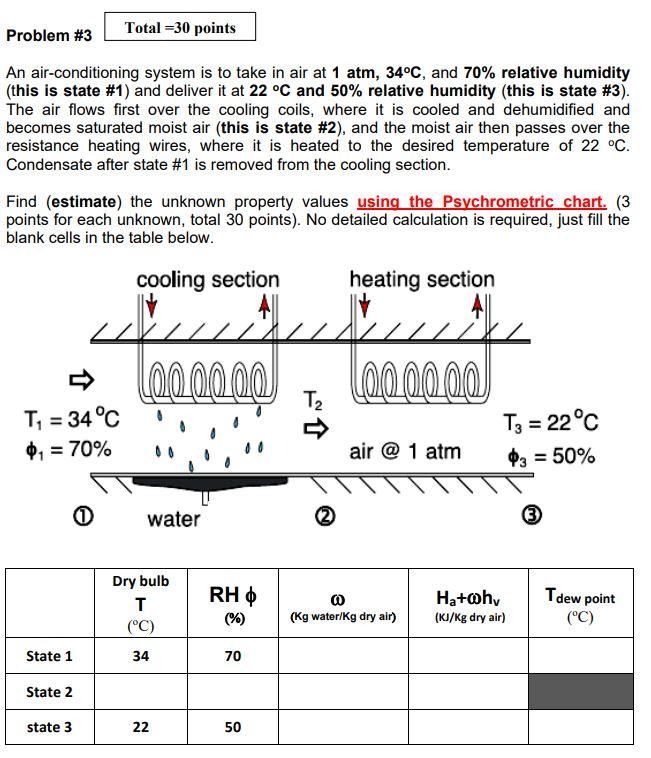 Problem #3 Total =30 points

An air-conditioning system is to take in air at 1 atm, 34°C, and 70% relative humidity (this is state #1) and deliver it at 22 °C and 50% relative humidity (this is state #3). The air flows first over the cooling coils, where it is cooled and dehumidified and becomes saturated moist air (this is state #2), and the moist air then passes over the resistance heating wires, where it is heated to the desired temperature of 22 °C. Condensate after state #1 is removed from the cooling section.

Find (estimate) the unknown property values using the Psychrometric chart. (3 points for each unknown, total 30 points). No detailed calculation is required, just fill the blank cells in the table below.

cooling section

heating section

$T_1 = 34°C$
$\phi_1 = 70\%$

$T_2$

air @ 1 atm

$T_3 = 22°C$
$\phi_3 = 50\%$

①

water

②

③

|  | Dry bulb T (°C) | RH $\phi$ (%) | $\omega$ (Kg water/Kg dry air) | $H_a+\omega h_v$ (KJ/Kg dry air) | $T_{dew\ point}$ (°C) |
|---|---|---|---|---|---|
| State 1 | 34 | 70 |  |  |  |
| State 2 |  |  |  |  |  |
| state 3 | 22 | 50 |  |  |  |